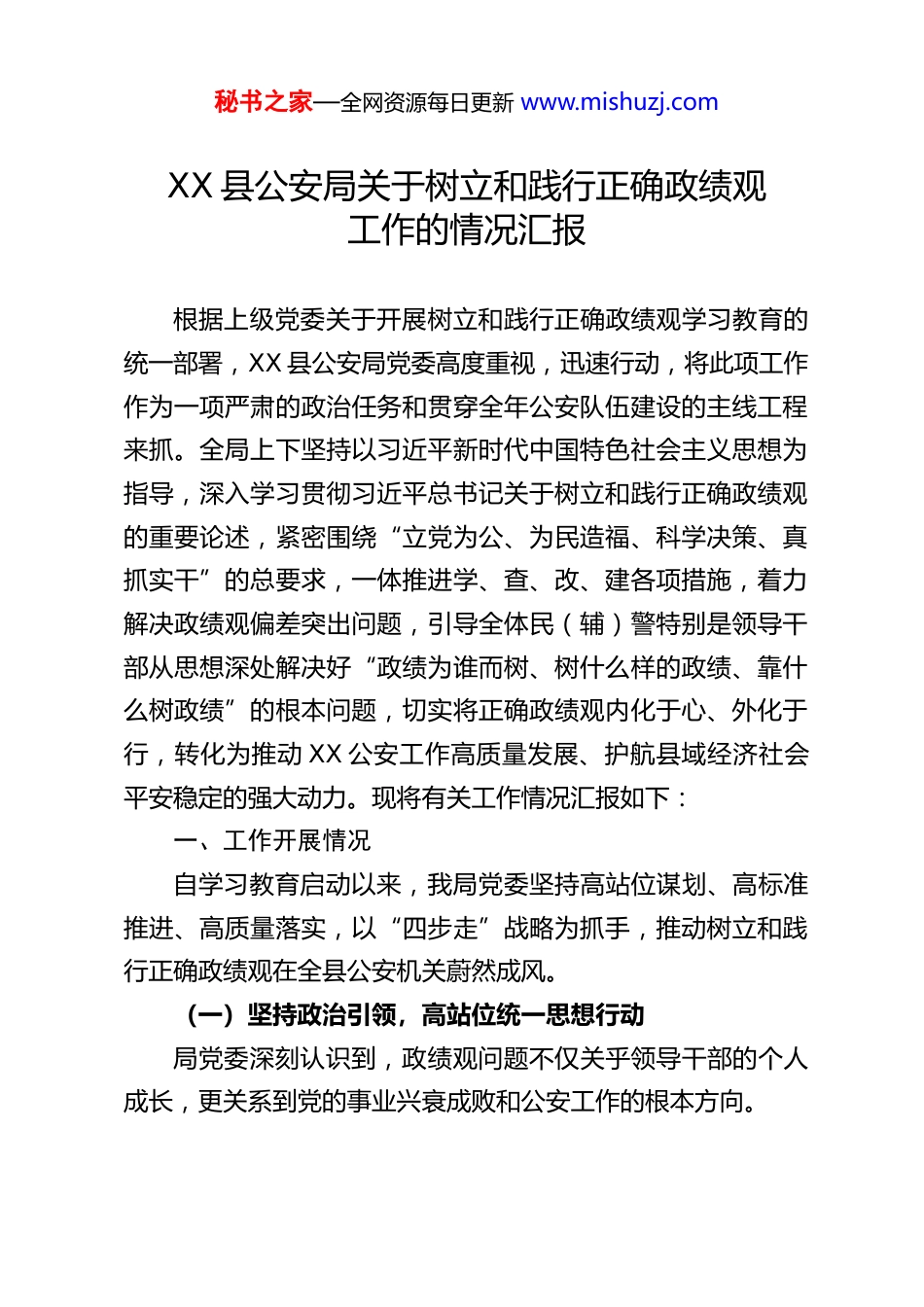 秘书之家—全网资源每日更新 www.mishuzj.com

XX 县公安局关于树立和践行正确政绩观工作的情况汇报

根据上级党委关于开展树立和践行正确政绩观学习教育的统一部署，XX 县公安局党委高度重视，迅速行动，将此项工作作为一项严肃的政治任务和贯穿全年公安队伍建设的主线工程来抓。全局上下坚持以习近平新时代中国特色社会主义思想为指导，深入学习贯彻习近平总书记关于树立和践行正确政绩观的重要论述，紧密围绕“立党为公、为民造福、科学决策、真抓实干”的总要求，一体推进学、查、改、建各项措施，着力解决政绩观偏差突出问题，引导全体民（辅）警特别是领导干部从思想深处解决好“政绩为谁而树、树什么样的政绩、靠什么树政绩”的根本问题，切实将正确政绩观内化于心、外化于行，转化为推动 XX 公安工作高质量发展、护航县域经济社会平安稳定的强大动力。现将有关工作情况汇报如下：

一、工作开展情况

自学习教育启动以来，我局党委坚持高站位谋划、高标准推进、高质量落实，以“四步走”战略为抓手，推动树立和践行正确政绩观在全县公安机关蔚然成风。

（一）坚持政治引领，高站位统一思想行动

局党委深刻认识到，政绩观问题不仅关乎领导干部的个人成长，更关系到党的事业兴衰成败和公安工作的根本方向。